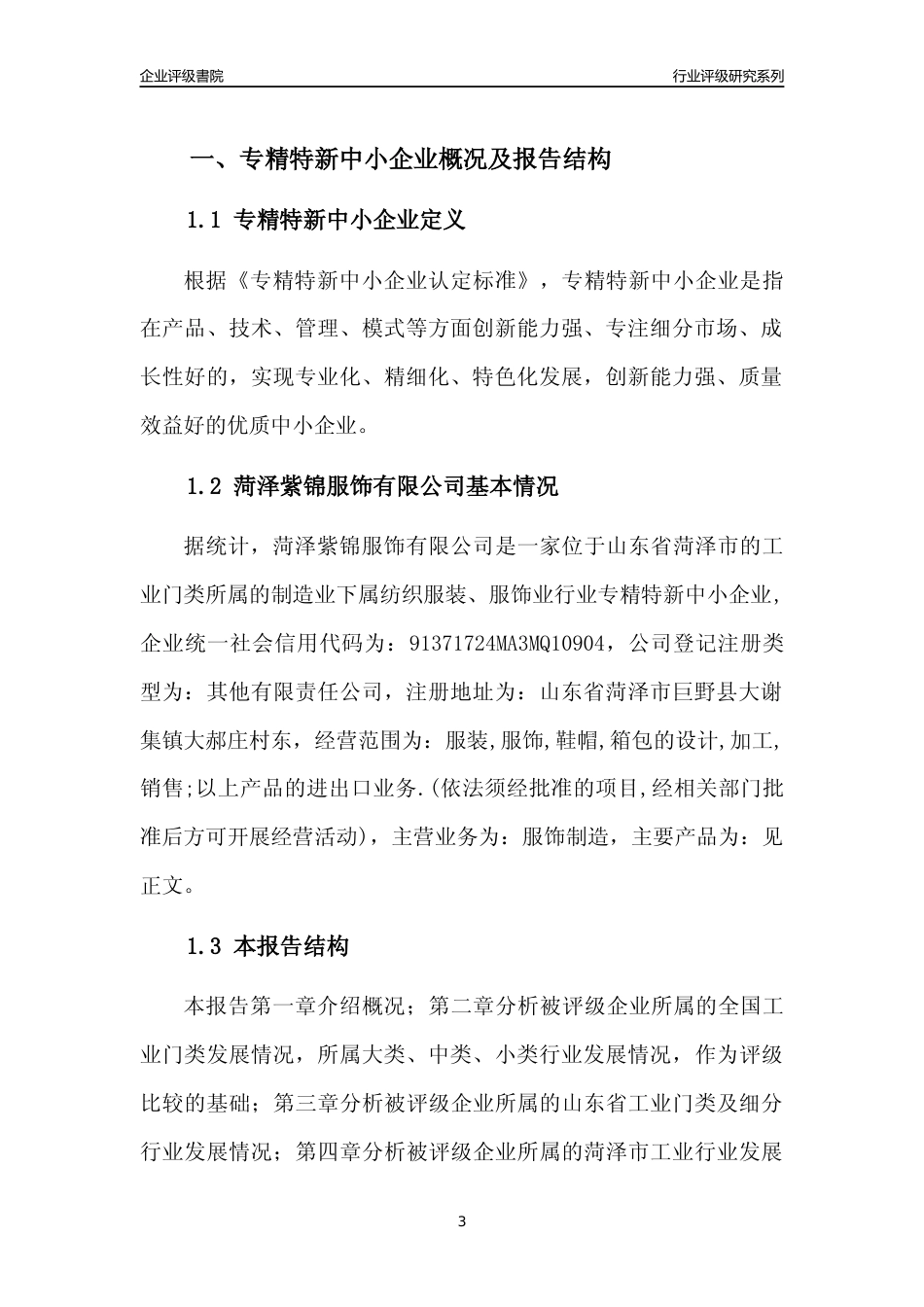 企业评级書院

行业评级研究系列

一、专精特新中小企业概况及报告结构

1.1 专精特新中小企业定义

根据《专精特新中小企业认定标准》，专精特新中小企业是指在产品、技术、管理、模式等方面创新能力强、专注细分市场、成长性好的，实现专业化、精细化、特色化发展，创新能力强、质量效益好的优质中小企业。

1.2 菏泽紫锦服饰有限公司基本情况

据统计，菏泽紫锦服饰有限公司是一家位于山东省菏泽市的工业门类所属的制造业下属纺织服装、服饰业行业专精特新中小企业，企业统一社会信用代码为：91371724MA3MQ10904，公司登记注册类型为：其他有限责任公司，注册地址为：山东省菏泽市巨野县大谢集镇大郝庄村东，经营范围为：服装,服饰,鞋帽,箱包的设计,加工,销售;以上产品的进出口业务.(依法须经批准的项目,经相关部门批准后方可开展经营活动)，主营业务为：服饰制造，主要产品为：见正文。

1.3 本报告结构

本报告第一章介绍概况；第二章分析被评级企业所属的全国工业门类发展情况，所属大类、中类、小类行业发展情况，作为评级比较的基础；第三章分析被评级企业所属的山东省工业门类及细分行业发展情况；第四章分析被评级企业所属的菏泽市工业行业发展

3